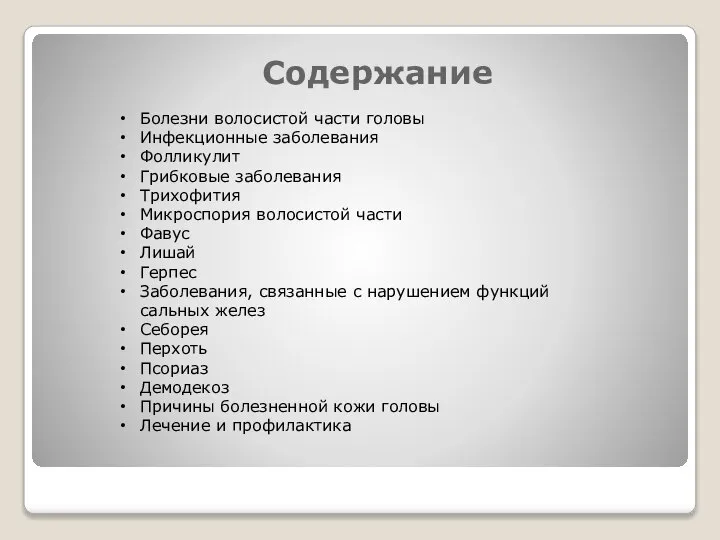 Содержание

• Болезни волосистой части головы
• Инфекционные заболевания
• Фолликулит
• Грибковые заболевания
• Трихофития
• Микроспория волосистой части
• Фавус
• Лишай
• Герпес
• Заболевания, связанные с нарушением функций сальных желез
• Себорея
• Перхоть
• Псориаз
• Демодекоз
• Причины болезненной кожи головы
• Лечение и профилактика